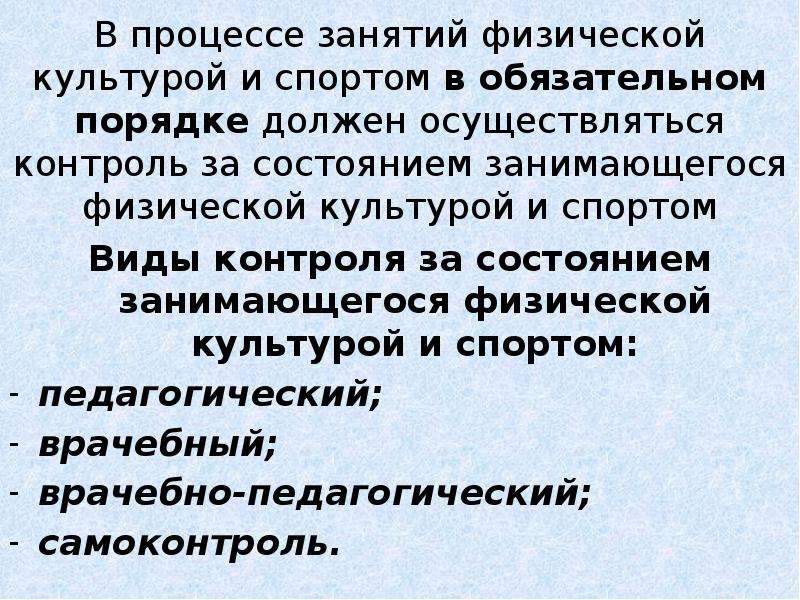 В процессе занятий физической культурой и спортом в обязательном порядке должен осуществляться контроль за состоянием занимающегося физической культурой и спортом

Виды контроля за состоянием занимающегося физической культурой и спортом:

- педагогический;
- врачебный;
- врачебно-педагогический;
- самоконтроль.